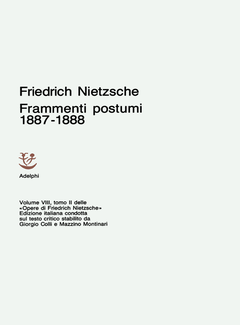 Friedrich Nietzsche
Frammenti postumi
1887-1888

Adelphi

Volume VIII, tomo II delle «Opere di Friedrich Nietzsche» Edizione italiana condotta sul testo critico stabilito da Giorgio Colli e Mazzino Montinari